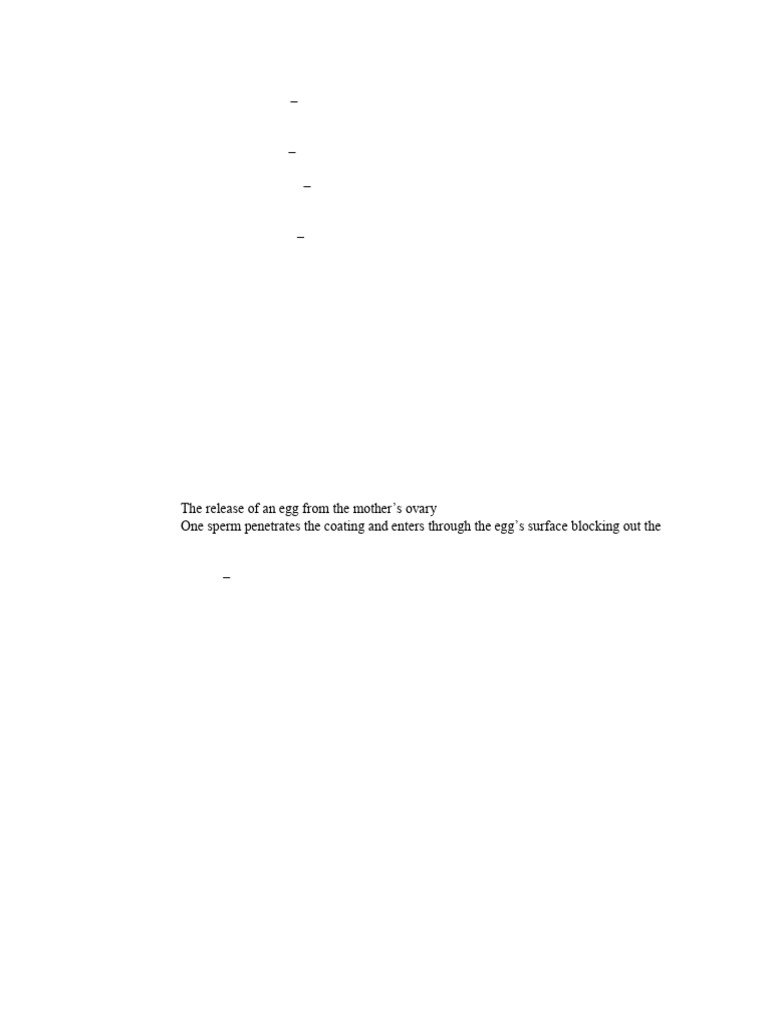 –

–

–

–

The release of an egg from the mother's ovary
One sperm penetrates the coating and enters through the egg's surface blocking out the

–